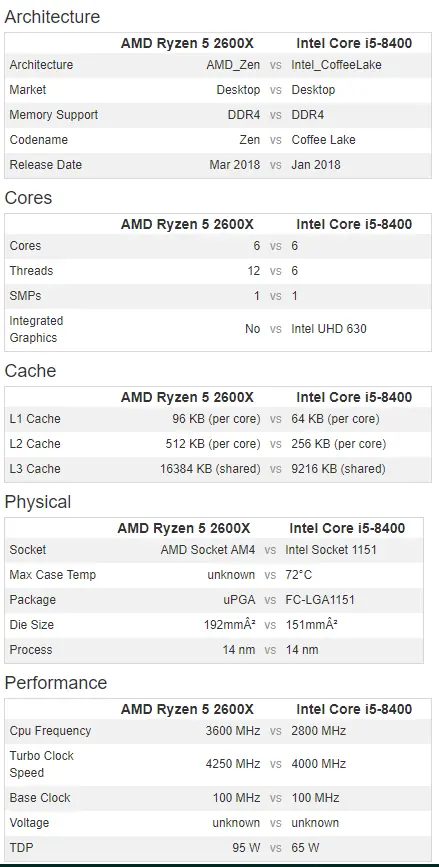 Architecture

| | AMD Ryzen 5 2600X | | Intel Core i5-8400 |
|---|---|---|---|
| Architecture | AMD_Zen | vs | Intel_CoffeeLake |
| Market | Desktop | vs | Desktop |
| Memory Support | DDR4 | vs | DDR4 |
| Codename | Zen | vs | Coffee Lake |
| Release Date | Mar 2018 | vs | Jan 2018 |

Cores

| | AMD Ryzen 5 2600X | | Intel Core i5-8400 |
|---|---|---|---|
| Cores | 6 | vs | 6 |
| Threads | 12 | vs | 6 |
| SMPs | 1 | vs | 1 |
| Integrated Graphics | No | vs | Intel UHD 630 |

Cache

| | AMD Ryzen 5 2600X | | Intel Core i5-8400 |
|---|---|---|---|
| L1 Cache | 96 KB (per core) | vs | 64 KB (per core) |
| L2 Cache | 512 KB (per core) | vs | 256 KB (per core) |
| L3 Cache | 16384 KB (shared) | vs | 9216 KB (shared) |

Physical

| | AMD Ryzen 5 2600X | | Intel Core i5-8400 |
|---|---|---|---|
| Socket | AMD Socket AM4 | vs | Intel Socket 1151 |
| Max Case Temp | unknown | vs | 72°C |
| Package | uPGA | vs | FC-LGA1151 |
| Die Size | 192mmÂ² | vs | 151mmÂ² |
| Process | 14 nm | vs | 14 nm |

Performance

| | AMD Ryzen 5 2600X | | Intel Core i5-8400 |
|---|---|---|---|
| Cpu Frequency | 3600 MHz | vs | 2800 MHz |
| Turbo Clock Speed | 4250 MHz | vs | 4000 MHz |
| Base Clock | 100 MHz | vs | 100 MHz |
| Voltage | unknown | vs | unknown |
| TDP | 95 W | vs | 65 W |